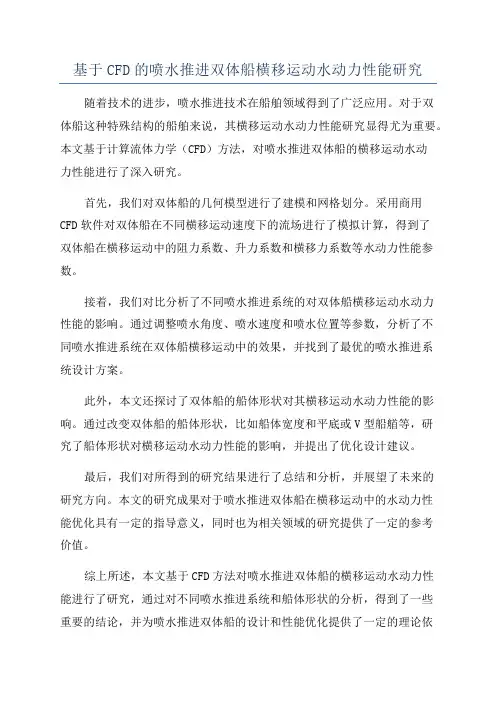 基于 CFD 的喷水推进双体船横移运动水动力性能研究

随着技术的进步，喷水推进技术在船舶领域得到了广泛应用。对于双体船这种特殊结构的船舶来说，其横移运动水动力性能研究显得尤为重要。本文基于计算流体力学（CFD）方法，对喷水推进双体船的横移运动水动力性能进行了深入研究。

首先，我们对双体船的几何模型进行了建模和网格划分。采用商用 CFD 软件对双体船在不同横移运动速度下的流场进行了模拟计算，得到了双体船在横移运动中的阻力系数、升力系数和横移力系数等水动力性能参数。

接着，我们对比分析了不同喷水推进系统的对双体船横移运动水动力性能的影响。通过调整喷水角度、喷水速度和喷水位置等参数，分析了不同喷水推进系统在双体船横移运动中的效果，并找到了最优的喷水推进系统设计方案。

此外，本文还探讨了双体船的船体形状对其横移运动水动力性能的影响。通过改变双体船的船体形状，比如船体宽度和平底或 V 型船艏等，研究了船体形状对横移运动水动力性能的影响，并提出了优化设计建议。

最后，我们对所得到的研究结果进行了总结和分析，并展望了未来的研究方向。本文的研究成果对于喷水推进双体船在横移运动中的水动力性能优化具有一定的指导意义，同时也为相关领域的研究提供了一定的参考价值。

综上所述，本文基于 CFD 方法对喷水推进双体船的横移运动水动力性能进行了研究，通过对不同喷水推进系统和船体形状的分析，得到了一些重要的结论，并为喷水推进双体船的设计和性能优化提供了一定的理论依